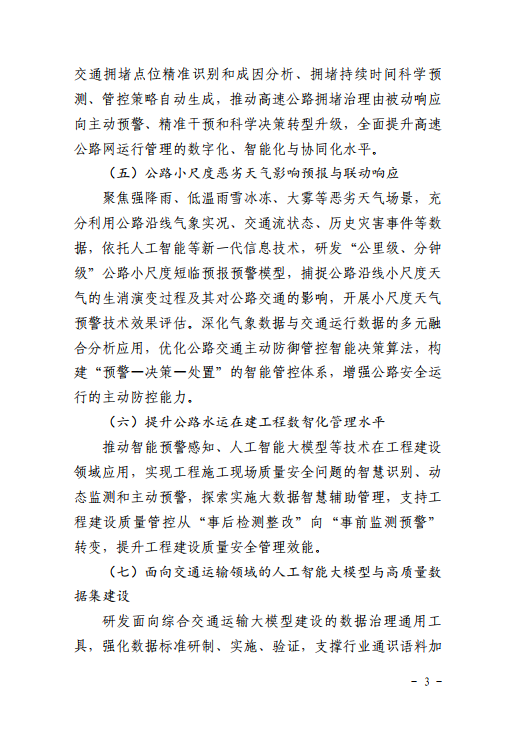 交通拥堵点位精准识别和成因分析、拥堵持续时间科学预测、管控策略自动生成，推动高速公路拥堵治理由被动响应向主动预警、精准干预和科学决策转型升级，全面提升高速公路网运行管理的数字化、智能化与协同化水平。

（五）公路小尺度恶劣天气影响预报与联动响应

聚焦强降雨、低温雨雪冰冻、大雾等恶劣天气场景，充分利用公路沿线气象实况、交通流状态、历史灾害事件等数据，依托人工智能等新一代信息技术，研发“公里级、分钟级”公路小尺度短临预报预警模型，捕捉公路沿线小尺度天气的生消演变过程及其对公路交通的影响，开展小尺度天气预警技术效果评估。深化气象数据与交通运行数据的多元融合分析应用，优化公路交通主动防御管控智能决策算法，构建“预警—决策—处置”的智能管控体系，增强公路安全运行的主动防控能力。

（六）提升公路水运在建工程数智化管理水平

推动智能预警感知、人工智能大模型等技术在工程建设领域应用，实现工程施工现场质量安全问题的智慧识别、动态监测和主动预警，探索实施大数据智慧辅助管理，支持工程建设质量管控从“事后检测整改”向“事前监测预警”转变，提升工程建设质量安全管理效能。

（七）面向交通运输领域的人工智能大模型与高质量数据集建设

研发面向综合交通运输大模型建设的数据治理通用工具，强化数据标准研制、实施、验证，支撑行业通识语料加

- 3 -